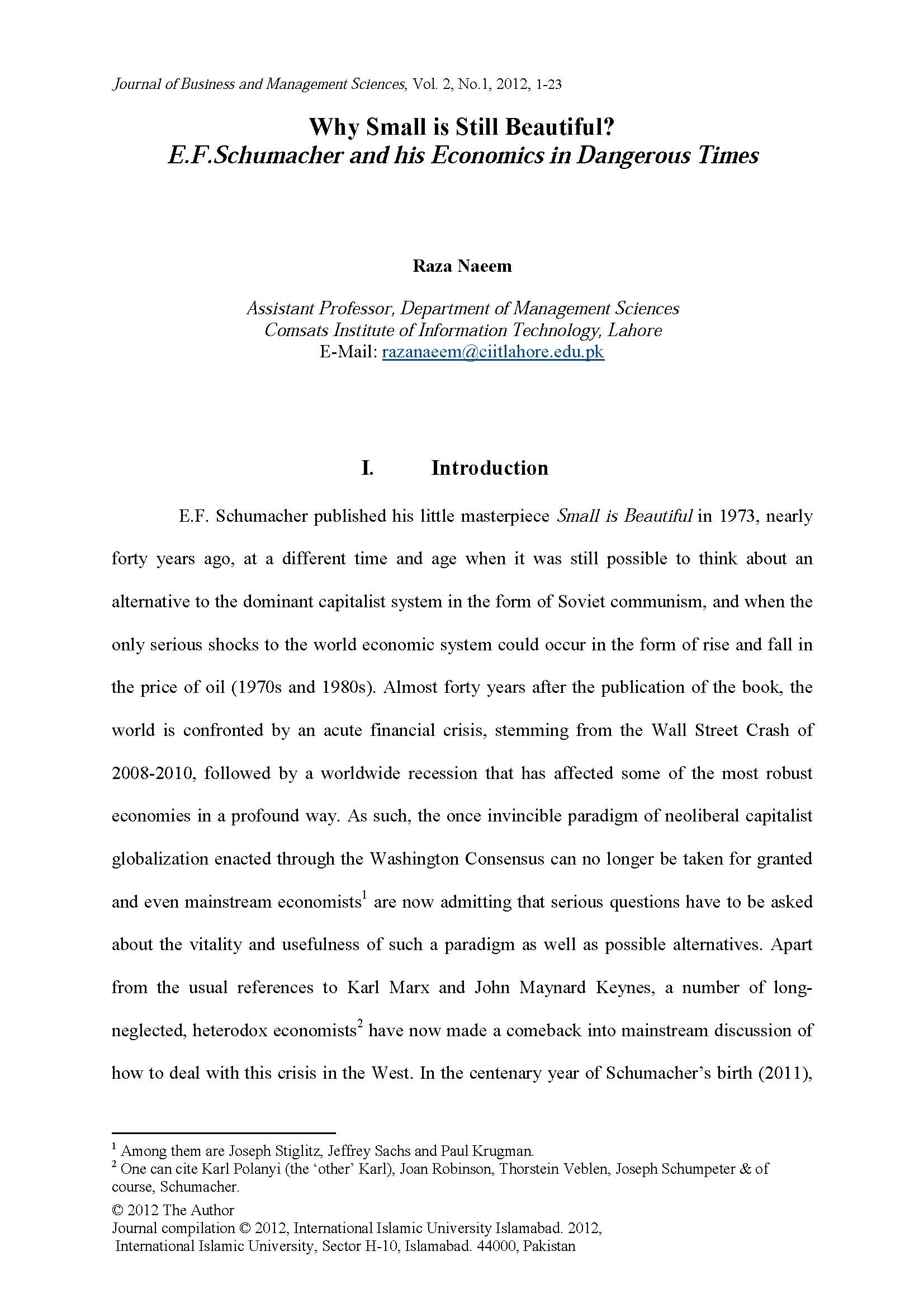 Journal of Business and Management Sciences, Vol. 2, No.1, 2012, 1-23

Why Small is Still Beautiful?
E.F.Schumacher and his Economics in Dangerous Times

Raza Naeem

Assistant Professor, Department of Management Sciences
Comsats Institute of Information Technology, Lahore
E-Mail: razanaeem@ciitlahore.edu.pk

I. Introduction

E.F. Schumacher published his little masterpiece Small is Beautiful in 1973, nearly forty years ago, at a different time and age when it was still possible to think about an alternative to the dominant capitalist system in the form of Soviet communism, and when the only serious shocks to the world economic system could occur in the form of rise and fall in the price of oil (1970s and 1980s). Almost forty years after the publication of the book, the world is confronted by an acute financial crisis, stemming from the Wall Street Crash of 2008-2010, followed by a worldwide recession that has affected some of the most robust economies in a profound way. As such, the once invincible paradigm of neoliberal capitalist globalization enacted through the Washington Consensus can no longer be taken for granted and even mainstream economists$^1$ are now admitting that serious questions have to be asked about the vitality and usefulness of such a paradigm as well as possible alternatives. Apart from the usual references to Karl Marx and John Maynard Keynes, a number of long-neglected, heterodox economists$^2$ have now made a comeback into mainstream discussion of how to deal with this crisis in the West. In the centenary year of Schumacher's birth (2011),

$^1$ Among them are Joseph Stiglitz, Jeffrey Sachs and Paul Krugman.
$^2$ One can cite Karl Polanyi (the 'other' Karl), Joan Robinson, Thorstein Veblen, Joseph Schumpeter & of course, Schumacher.

© 2012 The Author
Journal compilation © 2012, International Islamic University Islamabad. 2012,
International Islamic University, Sector H-10, Islamabad. 44000, Pakistan